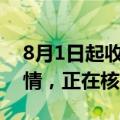 8月1日起收
情，正在核